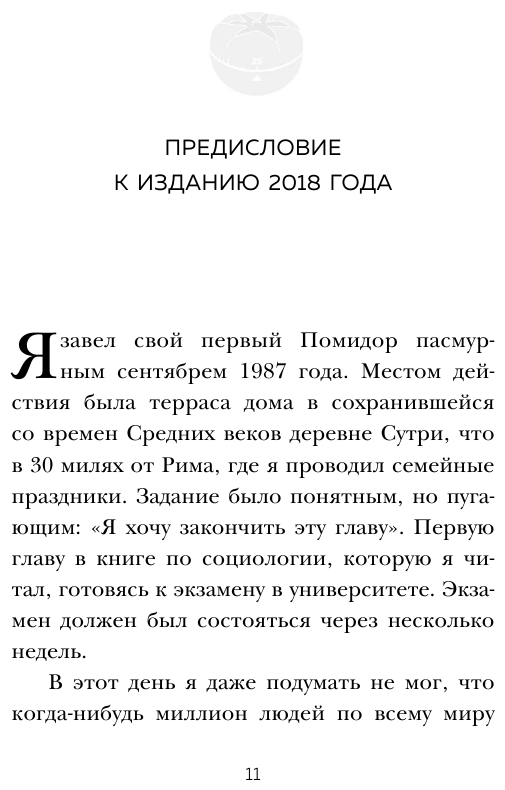 25

ПРЕДИСЛОВИЕ
К ИЗДАНИЮ 2018 ГОДА

Я завел свой первый Помидор пасмурным сентябрем 1987 года. Местом действия была терраса дома в сохранившейся со времен Средних веков деревне Сутри, что в 30 милях от Рима, где я проводил семейные праздники. Задание было понятным, но пугающим: «Я хочу закончить эту главу». Первую главу в книге по социологии, которую я читал, готовясь к экзамену в университете. Экзамен должен был состояться через несколько недель.

В этот день я даже подумать не мог, что когда-нибудь миллион людей по всему миру

11